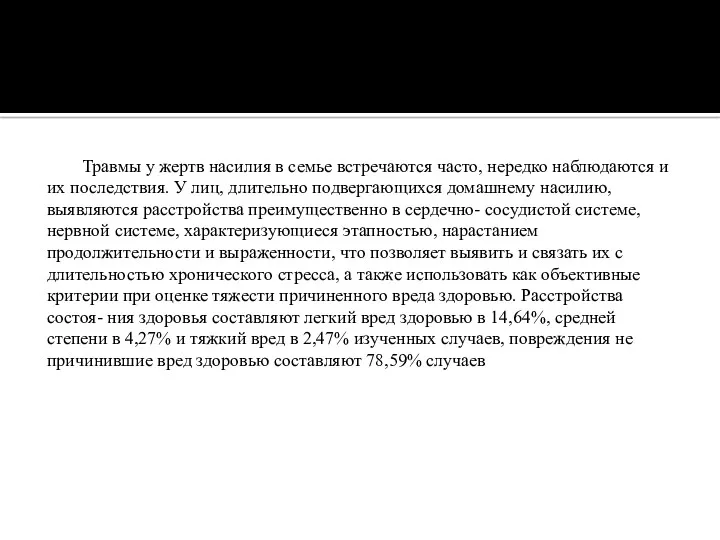 Травмы у жертв насилия в семье встречаются часто, нередко наблюдаются и их последствия. У лиц, длительно подвергающихся домашнему насилию, выявляются расстройства преимущественно в сердечно- сосудистой системе, нервной системе, характеризующиеся этапностью, нарастанием продолжительности и выраженности, что позволяет выявить и связать их с длительностью хронического стресса, а также использовать как объективные критерии при оценке тяжести причиненного вреда здоровью. Расстройства состоя- ния здоровья составляют легкий вред здоровью в 14,64%, средней степени в 4,27% и тяжкий вред в 2,47% изученных случаев, повреждения не причинившие вред здоровью составляют 78,59% случаев